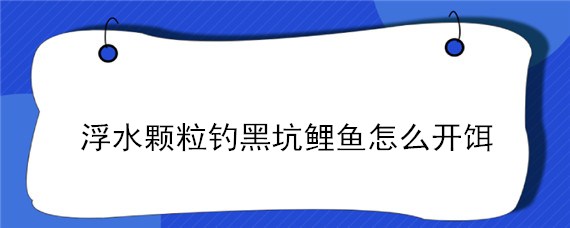 浮水颗粒钓黑坑鲤鱼怎么开饵